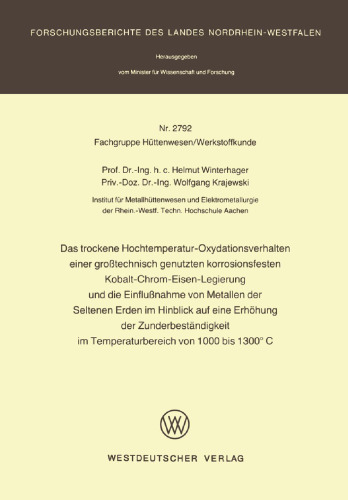 FORSCHUNGSBERICHTE DES LANDES NORDRHEIN-WESTFALEN

Herausgegeben

vom Minister für Wissenschaft und Forschung

Nr. 2792
Fachgruppe Hüttenwesen/Werkstoffkunde

Prof. Dr.-Ing. h. c. Helmut Winterhager
Priv.-Doz. Dr.-Ing. Wolfgang Krajewski

Institut für Metallhüttenwesen und Elektrometallurgie
der Rhein.-Westf. Techn. Hochschule Aachen

Das trockene Hochtemperatur-Oxydationsverhalten einer großtechnisch genutzten korrosionsfesten Kobalt-Chrom-Eisen-Legierung und die Einflußnahme von Metallen der Seltenen Erden im Hinblick auf eine Erhöhung der Zunderbeständigkeit im Temperaturbereich von 1000 bis 1300° C

WV

WESTDEUTSCHER VERLAG